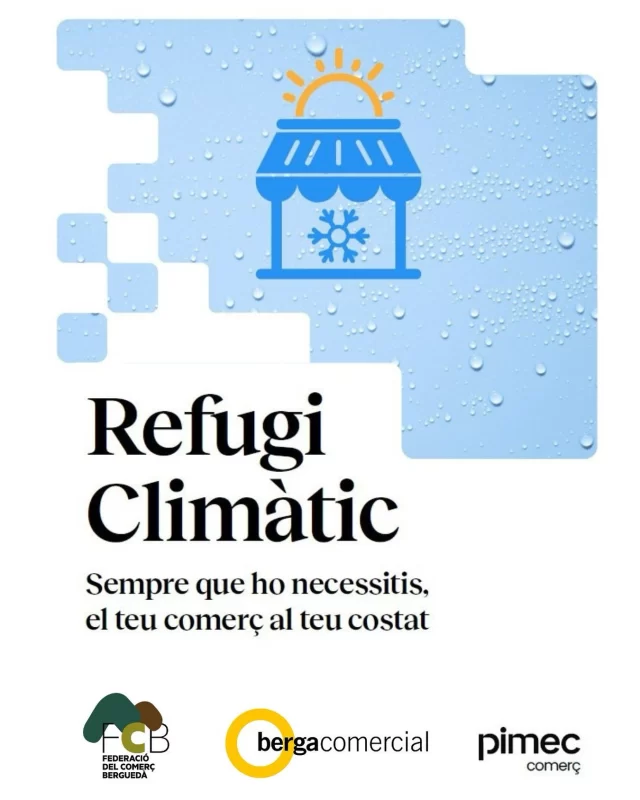 Refugi Climàtic

Sempre que ho necessitis, el teu comerç al teu costat

FCB
FEDERACIÓ DEL COMERÇ BERGUEDÀ

bergacomercial

pimec
comerç